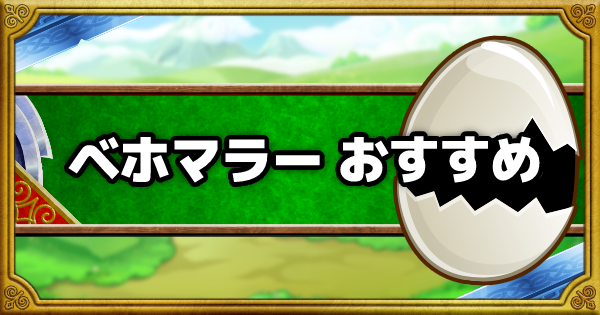 ベホマラー おすすめ